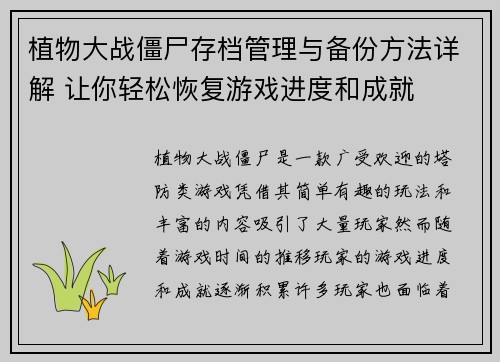 植物大战僵尸存档管理与备份方法详解 让你轻松恢复游戏进度和成就

植物大战僵尸是一款广受欢迎的塔防类游戏凭借其简单有趣的玩法和丰富的内容吸引了大量玩家然而随着游戏时间的推移玩家的游戏进度和成就逐渐积累许多玩家也面临着